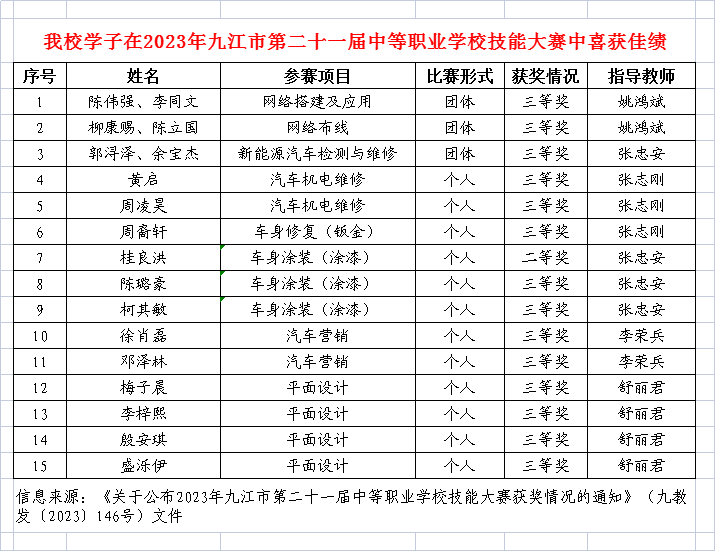 我校学子在2023年九江市第二十一届中等职业学校技能大赛中喜获佳绩

| 序号 | 姓名 | 参赛项目 | 比赛形式 | 获奖情况 | 指导教师 |
|---|---|---|---|---|---|
| 1 | 陈伟强、李同文 | 网络搭建及应用 | 团体 | 三等奖 | 姚鸿斌 |
| 2 | 柳康赐、陈立国 | 网络布线 | 团体 | 三等奖 | 姚鸿斌 |
| 3 | 郭浔泽、余宝杰 | 新能源汽车检测与维修 | 团体 | 三等奖 | 张忠安 |
| 4 | 黄启 | 汽车机电维修 | 个人 | 三等奖 | 张志刚 |
| 5 | 周凌昊 | 汽车机电维修 | 个人 | 三等奖 | 张志刚 |
| 6 | 周裔轩 | 车身修复（钣金） | 个人 | 三等奖 | 张志刚 |
| 7 | 桂良洪 | 车身涂装（涂漆） | 个人 | 二等奖 | 张忠安 |
| 8 | 陈璐豪 | 车身涂装（涂漆） | 个人 | 三等奖 | 张忠安 |
| 9 | 柯其敏 | 车身涂装（涂漆） | 个人 | 三等奖 | 张忠安 |
| 10 | 徐肖磊 | 汽车营销 | 个人 | 三等奖 | 李荣兵 |
| 11 | 邓泽林 | 汽车营销 | 个人 | 三等奖 | 李荣兵 |
| 12 | 梅子晨 | 平面设计 | 个人 | 三等奖 | 舒丽君 |
| 13 | 李梓熙 | 平面设计 | 个人 | 三等奖 | 舒丽君 |
| 14 | 殷安琪 | 平面设计 | 个人 | 三等奖 | 舒丽君 |
| 15 | 盛泺伊 | 平面设计 | 个人 | 三等奖 | 舒丽君 |

信息来源：《关于公布2023年九江市第二十一届中等职业学校技能大赛获奖情况的通知》（九教发〔2023〕146号）文件